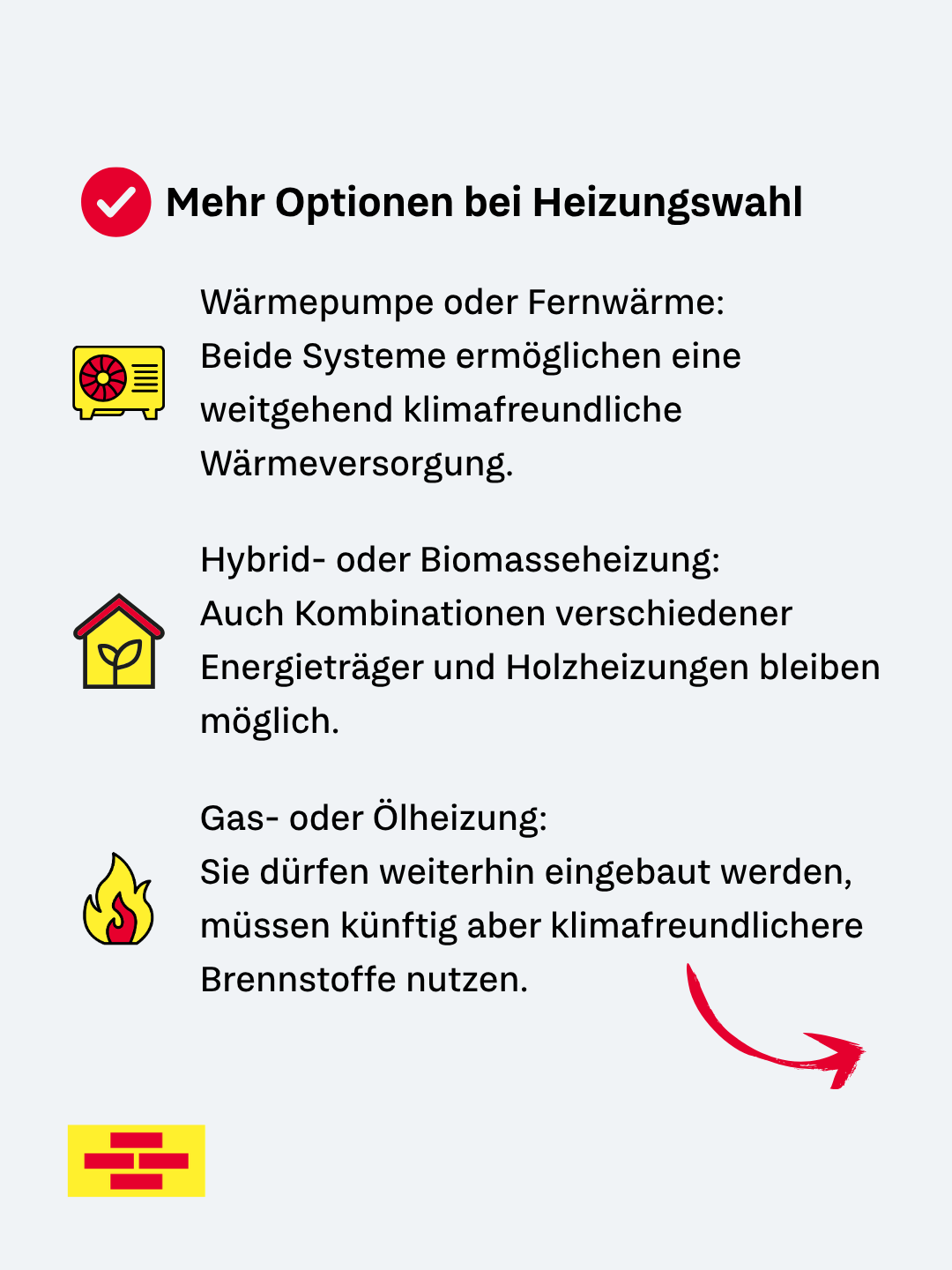 Mehr Optionen bei Heizungswahl

Wärmepumpe oder Fernwärme:
Beide Systeme ermöglichen eine weitgehend klimafreundliche Wärmeversorgung.

Hybrid- oder Biomasseheizung:
Auch Kombinationen verschiedener Energieträger und Holzheizungen bleiben möglich.

Gas- oder Ölheizung:
Sie dürfen weiterhin eingebaut werden, müssen künftig aber klimafreundlichere Brennstoffe nutzen.